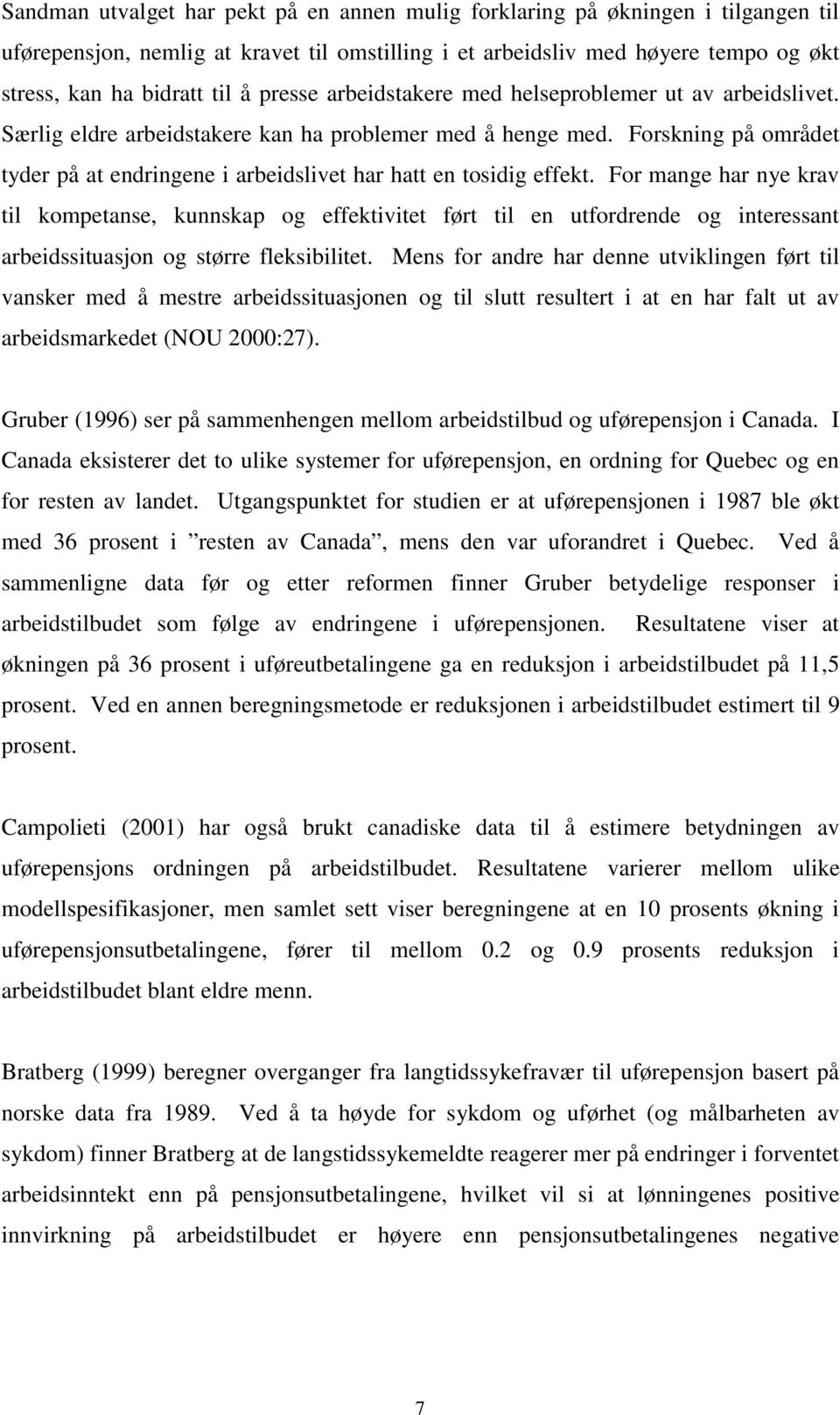 Sandman utvalget har pekt på en annen mulig forklaring på økningen i tilgangen til uførepensjon, nemlig at kravet til omstilling i et arbeidsliv med høyere tempo og økt stress, kan ha bidratt til å presse arbeidstakere med helseproblemer ut av arbeidslivet. Særlig eldre arbeidstakere kan ha problemer med å henge med. Forskning på området tyder på at endringene i arbeidslivet har hatt en tosidig effekt. For mange har nye krav til kompetanse, kunnskap og effektivitet ført til en utfordrende og interessant arbeidssituasjon og større fleksibilitet. Mens for andre har denne utviklingen ført til vansker med å mestre arbeidssituasjonen og til slutt resultert i at en har falt ut av arbeidsmarkedet (NOU 2000:27).

Gruber (1996) ser på sammenhengen mellom arbeidstilbud og uførepensjon i Canada. I Canada eksisterer det to ulike systemer for uførepensjon, en ordning for Quebec og en for resten av landet. Utgangspunktet for studien er at uførepensjonen i 1987 ble økt med 36 prosent i ”resten av Canada”, mens den var uforandret i Quebec. Ved å sammenligne data før og etter reformen finner Gruber betydelige responser i arbeidstilbudet som følge av endringene i uførepensjonen. Resultatene viser at økningen på 36 prosent i uføreutbetalingene ga en reduksjon i arbeidstilbudet på 11,5 prosent. Ved en annen beregningsmetode er reduksjonen i arbeidstilbudet estimert til 9 prosent.

Campolieti (2001) har også brukt canadiske data til å estimere betydningen av uførepensjons ordningen på arbeidstilbudet. Resultatene varierer mellom ulike modellspesifikasjoner, men samlet sett viser beregningene at en 10 prosents økning i uførepensjonsutbetalingene, fører til mellom 0.2 og 0.9 prosents reduksjon i arbeidstilbudet blant eldre menn.

Bratberg (1999) beregner overganger fra langtidssykefravær til uførepensjon basert på norske data fra 1989. Ved å ta høyde for sykdom og uførhet (og målbarheten av sykdom) finner Bratberg at de langstidssykemeldte reagerer mer på endringer i forventet arbeidsinntekt enn på pensjonsutbetalingene, hvilket vil si at lønningenes positive innvirkning på arbeidstilbudet er høyere enn pensjonsutbetalingenes negative

7